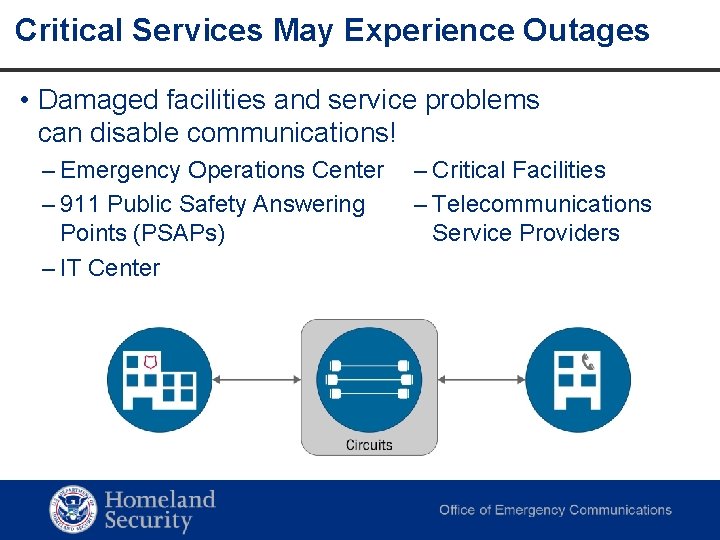 Critical Services May Experience Outages

• Damaged facilities and service problems can disable communications!

– Emergency Operations Center
– 911 Public Safety Answering Points (PSAPs)
– IT Center

– Critical Facilities
– Telecommunications Service Providers

Circuits

Homeland Security

Office of Emergency Communications